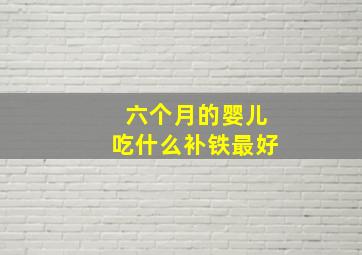 六个月的婴儿
吃什么补铁最好